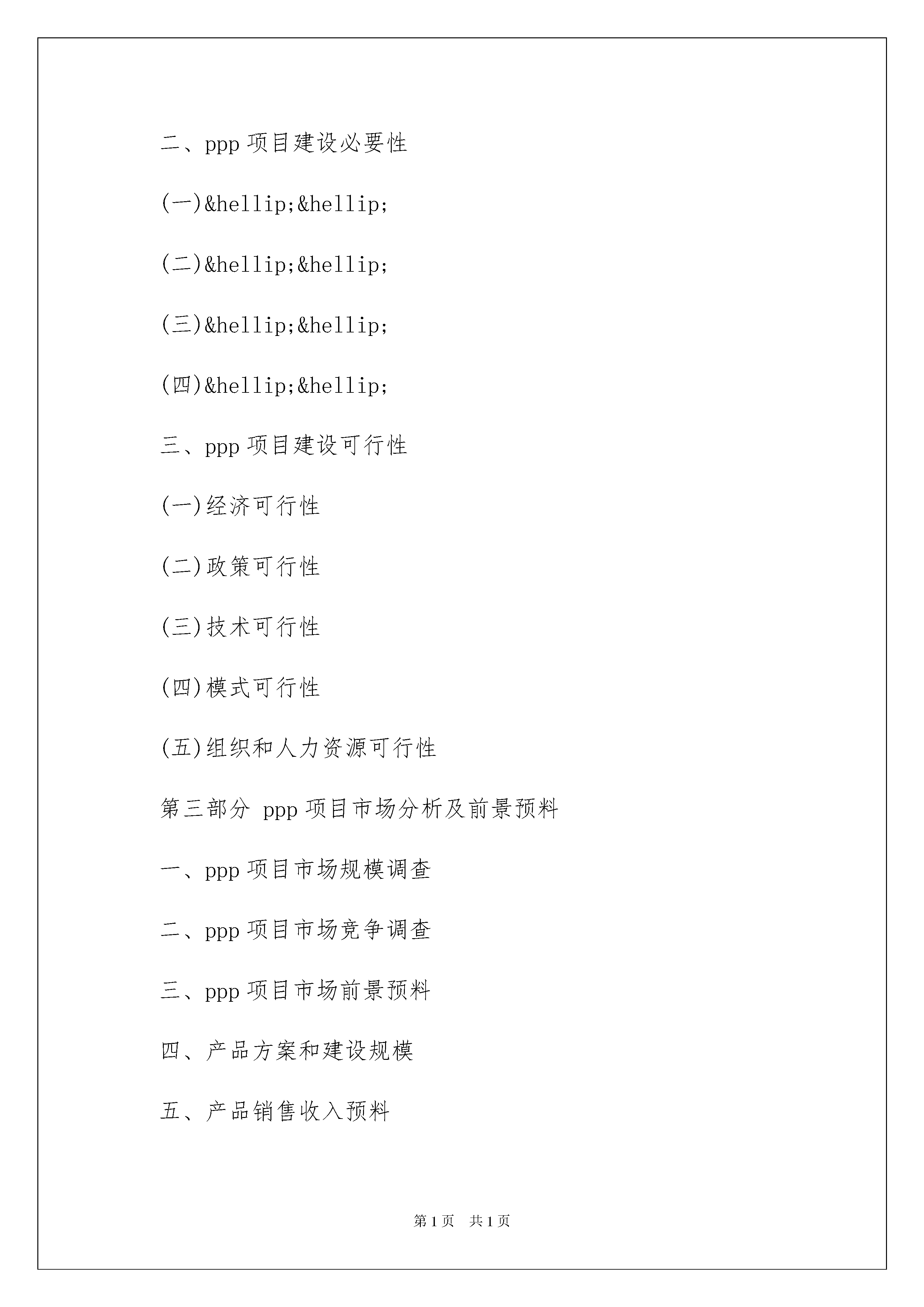 二、ppp 项目建设必要性

(一)&hellip;&hellip;

(二)&hellip;&hellip;

(三)&hellip;&hellip;

(四)&hellip;&hellip;

三、ppp 项目建设可行性

(一)经济可行性

(二)政策可行性

(三)技术可行性

(四)模式可行性

(五)组织和人力资源可行性

第三部分 ppp 项目市场分析及前景预料

一、ppp 项目市场规模调查

二、ppp 项目市场竞争调查

三、ppp 项目市场前景预料

四、产品方案和建设规模

五、产品销售收入预料

第 1 页 共 1 页